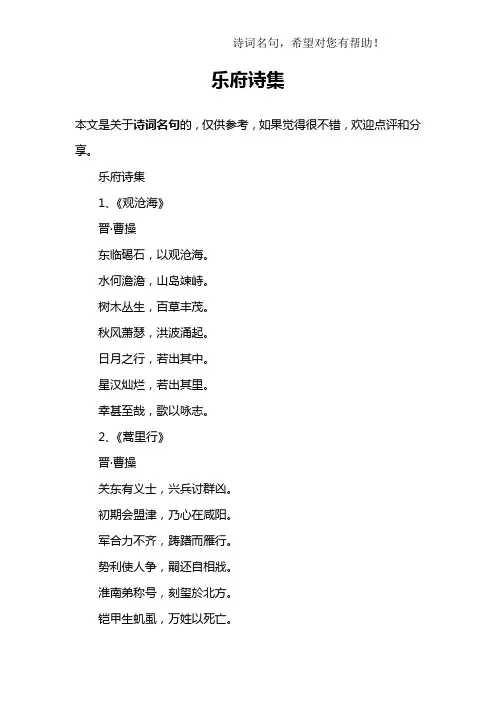 诗词名句，希望对您有帮助！

乐府诗集

本文是关于诗词名句的，仅供参考，如果觉得很不错，欢迎点评和分享。

乐府诗集

1、《观沧海》

晋·曹操

东临碣石，以观沧海。

水何澹澹，山岛竦峙。

树木丛生，百草丰茂。

秋风萧瑟，洪波涌起。

日月之行，若出其中。

星汉灿烂，若出其里。

幸甚至哉，歌以咏志。

2、《蒿里行》

晋·曹操

关东有义士，兴兵讨群凶。

初期会盟津，乃心在咸阳。

军合力不齐，踌躇而雁行。

势利使人争，嗣还自相戕。

淮南弟称号，刻玺於北方。

铠甲生虮虱，万姓以死亡。